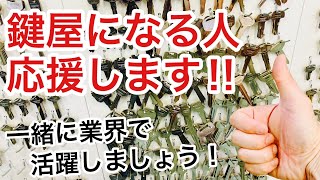 鍵屋になる人
応援します!!

一緒に業界で
活躍しましょう！